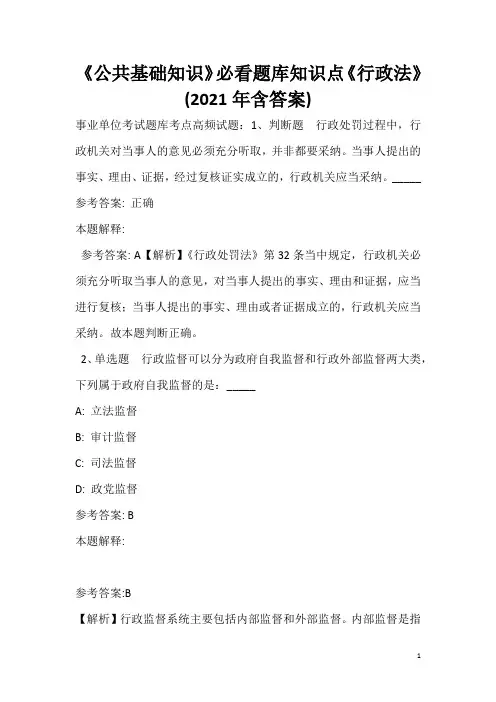 《公共基础知识》必看题库知识点《行政法》(2021 年含答案)

事业单位考试题库考点高频试题：1、判断题 行政处罚过程中，行政机关对当事人的意见必须充分听取，并非都要采纳。当事人提出的事实、理由、证据，经过复核证实成立的，行政机关应当采纳。_____

参考答案: 正确

本题解释:

参考答案: A【解析】《行政处罚法》第 32 条当中规定，行政机关必须充分听取当事人的意见，对当事人提出的事实、理由和证据，应当进行复核；当事人提出的事实、理由或者证据成立的，行政机关应当采纳。故本题判断正确。

2、单选题 行政监督可以分为政府自我监督和行政外部监督两大类，下列属于政府自我监督的是：_____

A: 立法监督

B: 审计监督

C: 司法监督

D: 政党监督

参考答案: B

本题解释:

参考答案:B

【解析】行政监督系统主要包括内部监督和外部监督。内部监督是指

1